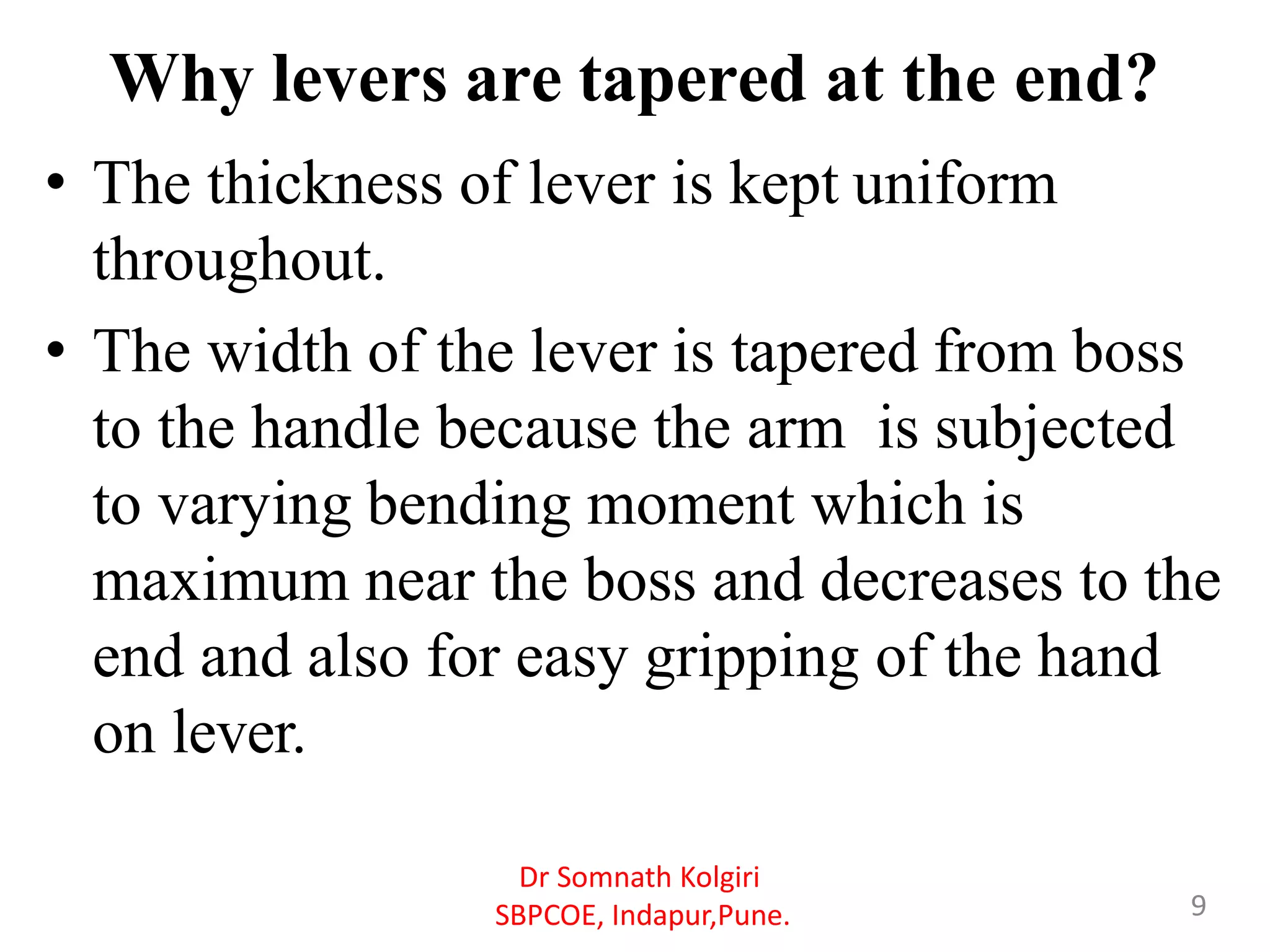 Why levers are tapered at the end?

• The thickness of lever is kept uniform throughout.

• The width of the lever is tapered from boss to the handle because the arm is subjected to varying bending moment which is maximum near the boss and decreases to the end and also for easy gripping of the hand on lever.

Dr Somnath Kolgiri
SBPCOE, Indapur,Pune.

9